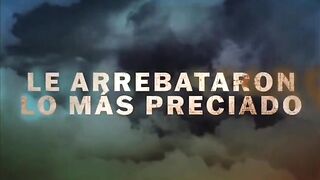 LE ARREBATARON LO MÁS PRECIADO